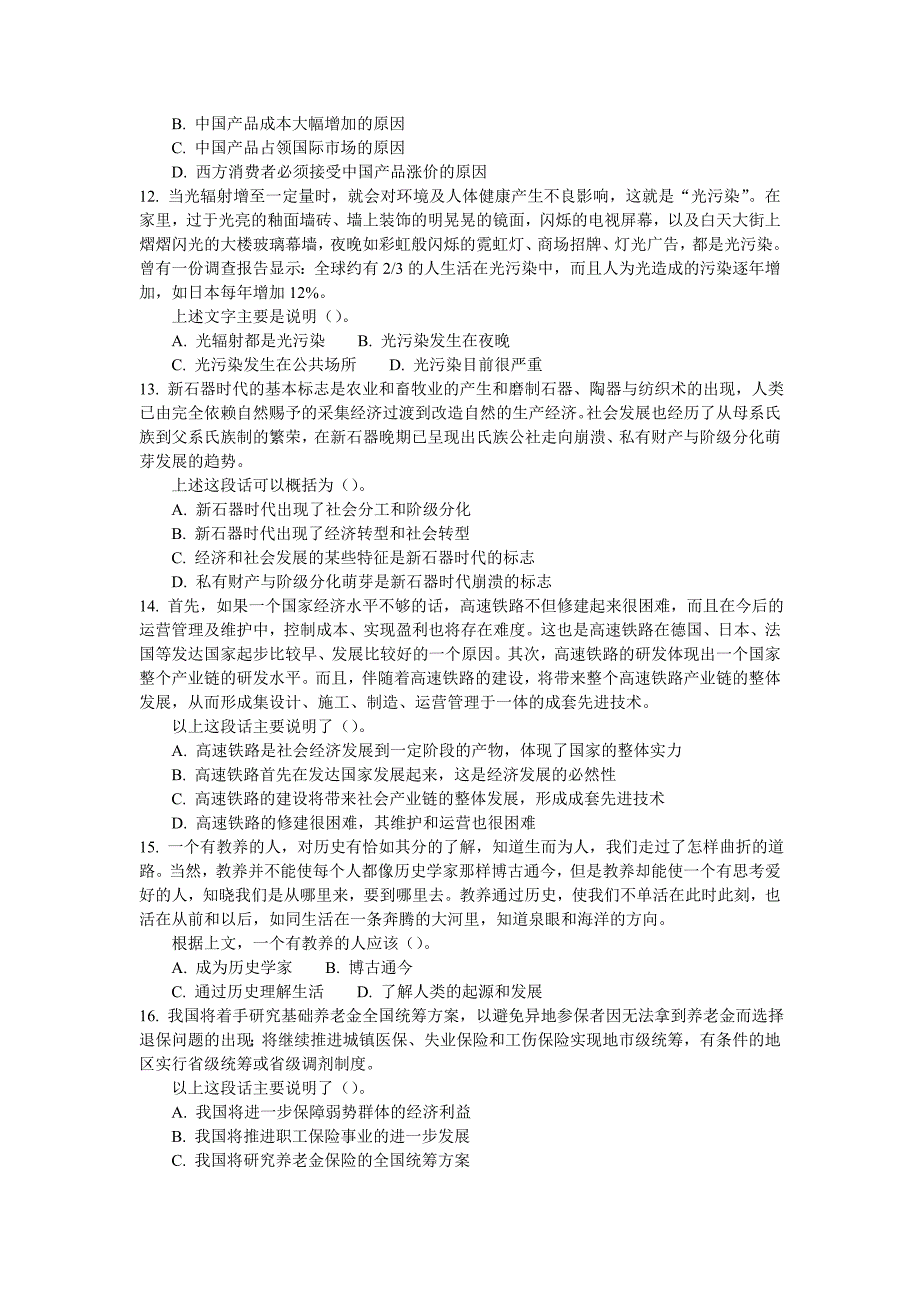 B. 中国产品成本大幅增加的原因
C. 中国产品占领国际市场的原因
D. 西方消费者必须接受中国产品涨价的原因
12. 当光辐射增至一定量时，就会对环境及人体健康产生不良影响，这就是“光污染”。在家里，过于光亮的釉面墙砖、墙上装饰的明晃晃的镜面，闪烁的电视屏幕，以及白天大街上熠熠闪光的大楼玻璃幕墙，夜晚如彩虹般闪烁的霓虹灯、商场招牌、灯光广告，都是光污染。曾有一份调查报告显示：全球约有 2/3 的人生活在光污染中，而且人为光造成的污染逐年增加，如日本每年增加 12%。
上述文字主要是说明（）。
A. 光辐射都是光污染　　B. 光污染发生在夜晚
C. 光污染发生在公共场所　　D. 光污染目前很严重
13. 新石器时代的基本标志是农业和畜牧业的产生和磨制石器、陶器与纺织术的出现，人类已由完全依赖自然赐予的采集经济过渡到改造自然的生产经济。社会发展也经历了从母系氏族到父系氏族制的繁荣，在新石器晚期已呈现出氏族公社走向崩溃、私有财产与阶级分化萌芽发展的趋势。
上述这段话可以概括为（）。
A. 新石器时代出现了社会分工和阶级分化
B. 新石器时代出现了经济转型和社会转型
C. 经济和社会发展的某些特征是新石器时代的标志
D. 私有财产与阶级分化萌芽是新石器时代崩溃的标志
14. 首先，如果一个国家经济水平不够的话，高速铁路不但修建起来很困难，而且在今后的运营管理及维护中，控制成本、实现盈利也将存在难度。这也是高速铁路在德国、日本、法国等发达国家起步比较早、发展比较好的一个原因。其次，高速铁路的研发体现出一个国家整个产业链的研发水平。而且，伴随着高速铁路的建设，将带来整个高速铁路产业链的整体发展，从而形成集设计、施工、制造、运营管理于一体的成套先进技术。
以上这段话主要说明了（）。
A. 高速铁路是社会经济发展到一定阶段的产物，体现了国家的整体实力
B. 高速铁路首先在发达国家发展起来，这是经济发展的必然性
C. 高速铁路的建设将带来社会产业链的整体发展，形成成套先进技术
D. 高速铁路的修建很困难，其维护和运营也很困难
15. 一个有教养的人，对历史有恰如其分的了解，知道生而为人，我们走过了怎样曲折的道路。当然，教养并不能使每个人都像历史学家那样博古通今，但是教养却能使一个有思考爱好的人，知晓我们是从哪里来，要到哪里去。教养通过历史，使我们不单活在此时此刻，也活在从前和以后，如同生活在一条奔腾的大河里，知道泉眼和海洋的方向。
根据上文，一个有教养的人应该（）。
A. 成为历史学家　　B. 博古通今
C. 通过历史理解生活　　D. 了解人类的起源和发展
16. 我国将着手研究基础养老金全国统筹方案，以避免异地参保者因无法拿到养老金而选择退保问题的出现；将继续推进城镇医保、失业保险和工伤保险实现地市级统筹，有条件的地区实行省级统筹或省级调剂制度。
以上这段话主要说明了（）。
A. 我国将进一步保障弱势群体的经济利益
B. 我国将推进职工保险事业的进一步发展
C. 我国将研究养老金保险的全国统筹方案